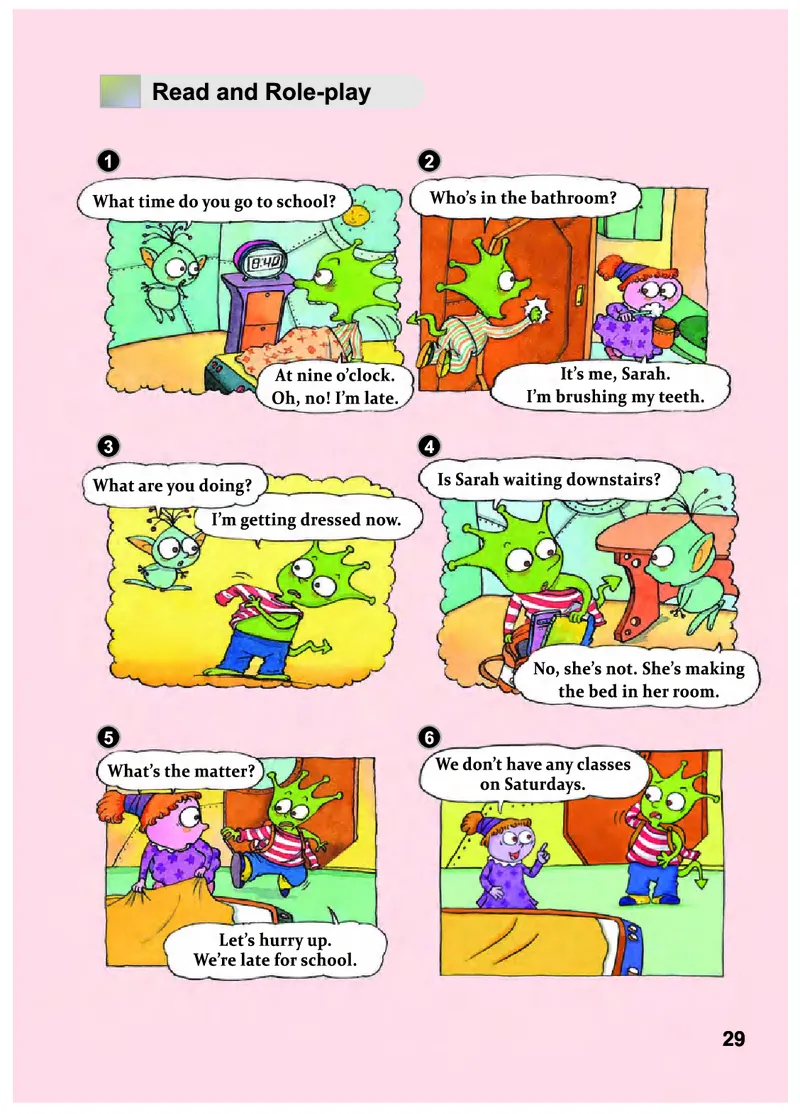 Read and Role-play

1

What time do you go to school?

18:40

At nine o'clock. Oh, no! I'm late.

2

Who's in the bathroom?

It's me, Sarah. I'm brushing my teeth.

3

What are you doing?

I'm getting dressed now.

4

Is Sarah waiting downstairs?

No, she's not. She's making the bed in her room.

5

What's the matter?

Let's hurry up. We're late for school.

6

We don't have any classes on Saturdays.

29